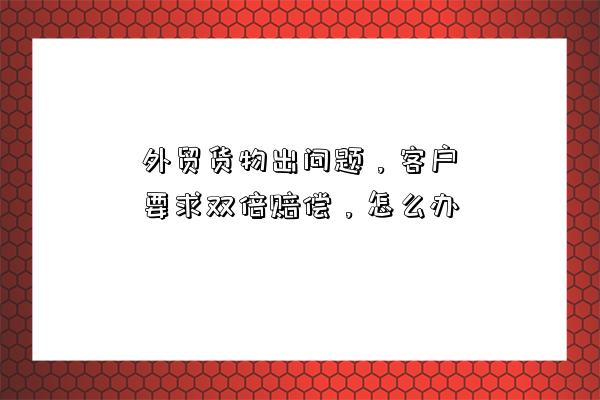 外贸货物出问题，客户要求双倍赔偿，怎么办